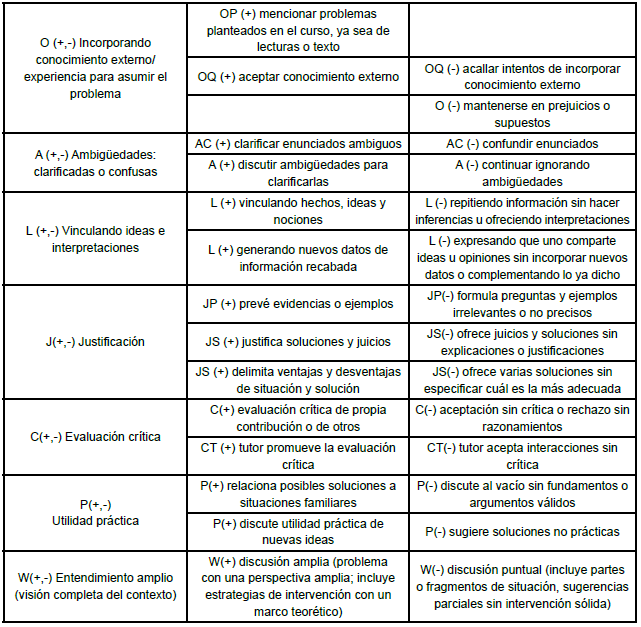 | | | |
|---|---|---|
| O (+,-) Incorporando conocimiento externo/ experiencia para asumir el problema | OP (+) mencionar problemas planteados en el curso, ya sea de lecturas o texto | |
| | OQ (+) aceptar conocimiento externo | OQ (-) acallar intentos de incorporar conocimiento externo |
| | | O (-) mantenerse en prejuicios o supuestos |
| A (+,-) Ambigüedades: clarificadas o confusas | AC (+) clarificar enunciados ambiguos | AC (-) confundir enunciados |
| | A (+) discutir ambigüedades para clarificarlas | A (-) continuar ignorando ambigüedades |
| L (+,-) Vinculando ideas e interpretaciones | L (+) vinculando hechos, ideas y nociones | L (-) repitiendo información sin hacer inferencias u ofreciendo interpretaciones |
| | L (+) generando nuevos datos de información recabada | L (-) expresando que uno comparte ideas u opiniones sin incorporar nuevos datos o complementando lo ya dicho |
| J(+,-) Justificación | JP (+) prevé evidencias o ejemplos | JP(-) formula preguntas y ejemplos irrelevantes o no precisos |
| | JS (+) justifica soluciones y juicios | JS(-) ofrece juicios y soluciones sin explicaciones o justificaciones |
| | JS (+) delimita ventajas y desventajas de situación y solución | JS(-) ofrece varias soluciones sin especificar cuál es la más adecuada |
| C(+,-) Evaluación crítica | C(+) evaluación crítica de propia contribución o de otros | C(-) aceptación sin crítica o rechazo sin razonamientos |
| | CT (+) tutor promueve la evaluación crítica | CT(-) tutor acepta interacciones sin crítica |
| P(+,-) Utilidad práctica | P(+) relaciona posibles soluciones a situaciones familiares | P(-) discute al vacío sin fundamentos o argumentos válidos |
| | P(+) discute utilidad práctica de nuevas ideas | P(-) sugiere soluciones no prácticas |
| W(+,-) Entendimiento amplio (visión completa del contexto) | W(+) discusión amplia (problema con una perspectiva amplia; incluye estrategias de intervención con un marco teorético) | W(-) discusión puntual (incluye partes o fragmentos de situación, sugerencias parciales sin intervención sólida) |